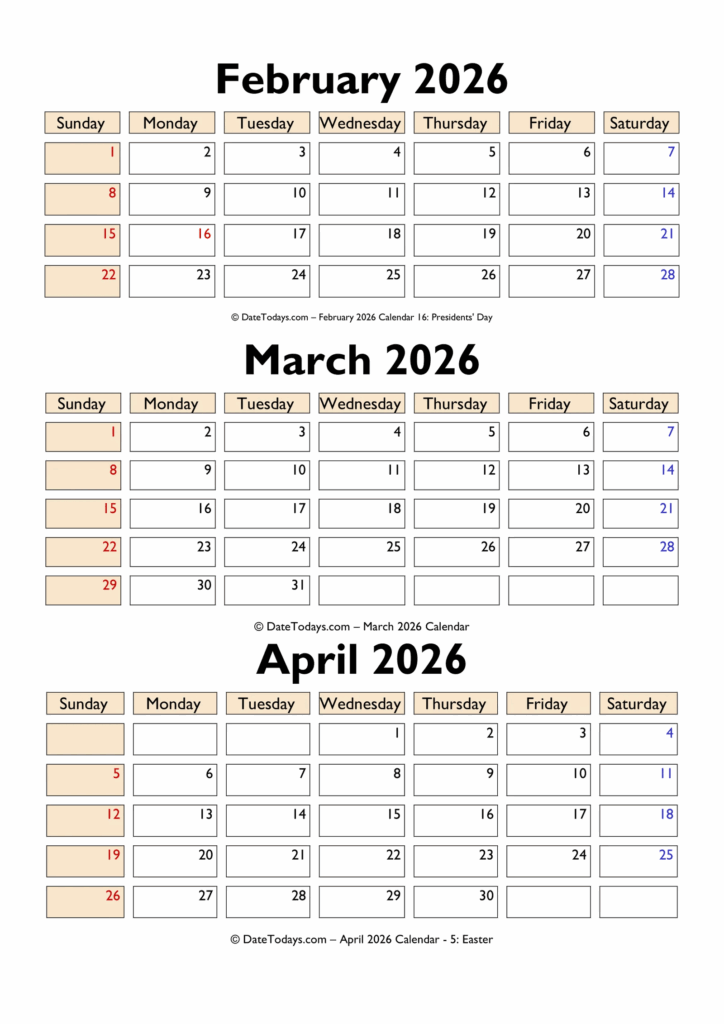 February 2026

| Sunday | Monday | Tuesday | Wednesday | Thursday | Friday | Saturday |
|---|---|---|---|---|---|---|
| 1 | 2 | 3 | 4 | 5 | 6 | 7 |
| 8 | 9 | 10 | 11 | 12 | 13 | 14 |
| 15 | 16 | 17 | 18 | 19 | 20 | 21 |
| 22 | 23 | 24 | 25 | 26 | 27 | 28 |

© DateTodays.com – February 2026 Calendar 16: Presidents' Day

March 2026

| Sunday | Monday | Tuesday | Wednesday | Thursday | Friday | Saturday |
|---|---|---|---|---|---|---|
| 1 | 2 | 3 | 4 | 5 | 6 | 7 |
| 8 | 9 | 10 | 11 | 12 | 13 | 14 |
| 15 | 16 | 17 | 18 | 19 | 20 | 21 |
| 22 | 23 | 24 | 25 | 26 | 27 | 28 |
| 29 | 30 | 31 | | | | |

© DateTodays.com – March 2026 Calendar

April 2026

| Sunday | Monday | Tuesday | Wednesday | Thursday | Friday | Saturday |
|---|---|---|---|---|---|---|
| | | | 1 | 2 | 3 | 4 |
| 5 | 6 | 7 | 8 | 9 | 10 | 11 |
| 12 | 13 | 14 | 15 | 16 | 17 | 18 |
| 19 | 20 | 21 | 22 | 23 | 24 | 25 |
| 26 | 27 | 28 | 29 | 30 | | |

© DateTodays.com – April 2026 Calendar - 5: Easter